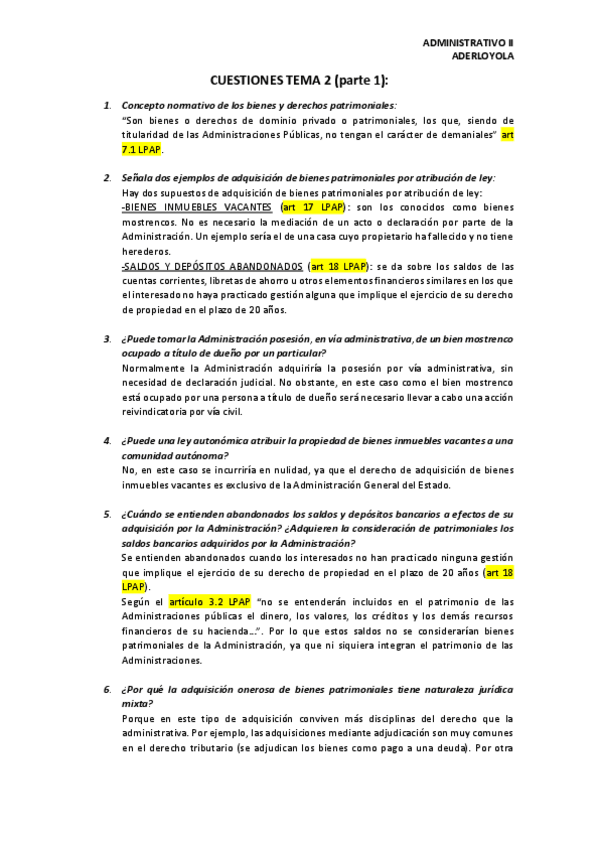 ADMINISTRATIVO II
ADERLOYOLA

CUESTIONES TEMA 2 (parte 1):

1. Concepto normativo de los bienes y derechos patrimoniales:
"Son bienes o derechos de dominio privado o patrimoniales, los que, siendo de titularidad de las Administraciones Públicas, no tengan el carácter de demaniales" art 7.1 LPAP.

2. Señala dos ejemplos de adquisición de bienes patrimoniales por atribución de ley:
Hay dos supuestos de adquisición de bienes patrimoniales por atribución de ley:
-BIENES INMUEBLES VACANTES (art 17 LPAP): son los conocidos como bienes mostrencos. No es necesario la mediación de un acto o declaración por parte de la Administración. Un ejemplo sería el de una casa cuyo propietario ha fallecido y no tiene herederos.
-SALDOS Y DEPÓSITOS ABANDONADOS (art 18 LPAP): se da sobre los saldos de las cuentas corrientes, libretas de ahorro u otros elementos financieros similares en los que el interesado no haya practicado gestión alguna que implique el ejercicio de su derecho de propiedad en el plazo de 20 años.

3. ¿Puede tomar la Administración posesión, en vía administrativa, de un bien mostrenco ocupado a título de dueño por un particular?
Normalmente la Administración adquiriría la posesión por vía administrativa, sin necesidad de declaración judicial. No obstante, en este caso como el bien mostrenco está ocupado por una persona a título de dueño será necesario llevar a cabo una acción reivindicatoria por vía civil.

4. ¿Puede una ley autonómica atribuir la propiedad de bienes inmuebles vacantes a una comunidad autónoma?
No, en este caso se incurriría en nulidad, ya que el derecho de adquisición de bienes inmuebles vacantes es exclusivo de la Administración General del Estado.

5. ¿Cuándo se entienden abandonados los saldos y depósitos bancarios a efectos de su adquisición por la Administración? ¿Adquieren la consideración de patrimoniales los saldos bancarios adquiridos por la Administración?
Se entienden abandonados cuando los interesados no han practicado ninguna gestión que implique el ejercicio de su derecho de propiedad en el plazo de 20 años (art 18 LPAP).
Según el artículo 3.2 LPAP "no se entenderán incluidos en el patrimonio de las Administraciones públicas el dinero, los valores, los créditos y los demás recursos financieros de su hacienda…". Por lo que estos saldos no se considerarían bienes patrimoniales de la Administración, ya que ni siquiera integran el patrimonio de las Administraciones.

6. ¿Por qué la adquisición onerosa de bienes patrimoniales tiene naturaleza jurídica mixta?
Porque en este tipo de adquisición conviven más disciplinas del derecho que la administrativa. Por ejemplo, las adquisiciones mediante adjudicación son muy comunes en el derecho tributario (se adjudican los bienes como pago a una deuda). Por otra